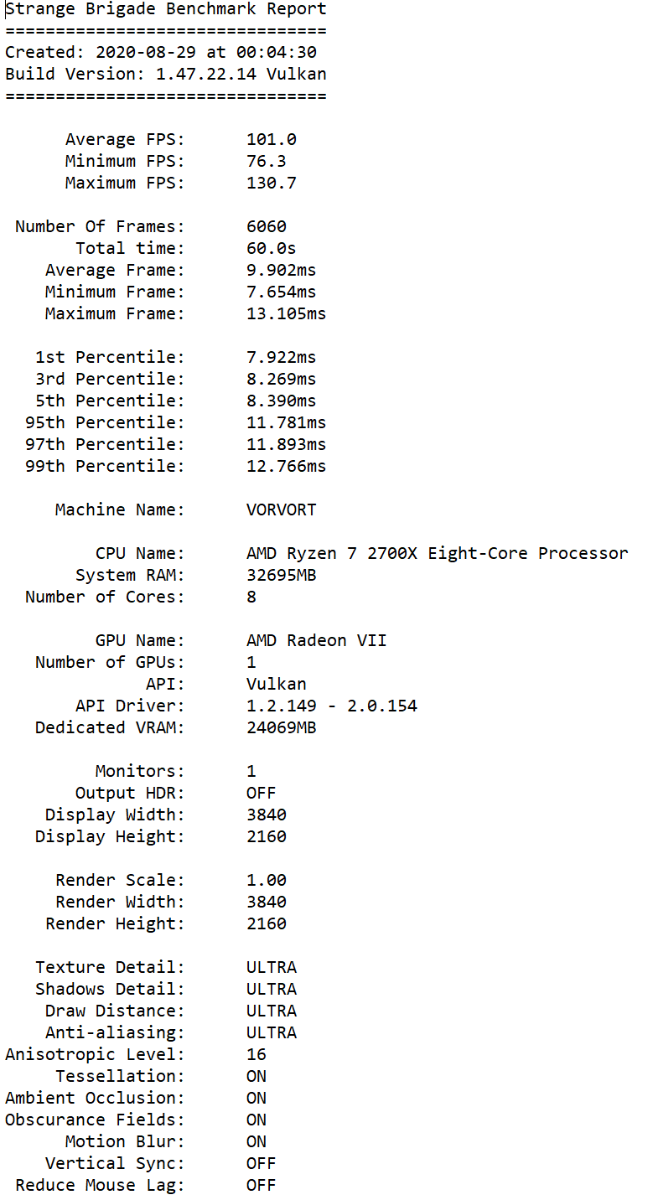 Strange Brigade Benchmark Report
================================
Created: 2020-08-29 at 00:04:30
Build Version: 1.47.22.14 Vulkan
================================

Average FPS: 101.0
Minimum FPS: 76.3
Maximum FPS: 130.7

Number Of Frames: 6060
Total time: 60.0s
Average Frame: 9.902ms
Minimum Frame: 7.654ms
Maximum Frame: 13.105ms

1st Percentile: 7.922ms
3rd Percentile: 8.269ms
5th Percentile: 8.390ms
95th Percentile: 11.781ms
97th Percentile: 11.893ms
99th Percentile: 12.766ms

Machine Name: VORVORT

CPU Name: AMD Ryzen 7 2700X Eight-Core Processor
System RAM: 32695MB
Number of Cores: 8

GPU Name: AMD Radeon VII
Number of GPUs: 1
API: Vulkan
API Driver: 1.2.149 - 2.0.154
Dedicated VRAM: 24069MB

Monitors: 1
Output HDR: OFF
Display Width: 3840
Display Height: 2160

Render Scale: 1.00
Render Width: 3840
Render Height: 2160

Texture Detail: ULTRA
Shadows Detail: ULTRA
Draw Distance: ULTRA
Anti-aliasing: ULTRA
Anisotropic Level: 16
Tessellation: ON
Ambient Occlusion: ON
Obscurance Fields: ON
Motion Blur: ON
Vertical Sync: OFF
Reduce Mouse Lag: OFF